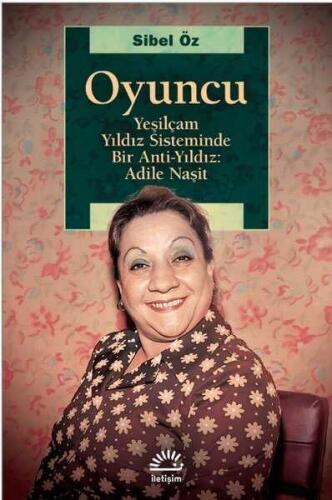 Sibel Öz

Oyuncu

Yeşilçam Yıldız Sisteminde Bir Anti-Yıldız: Adile Naşit

iletişim